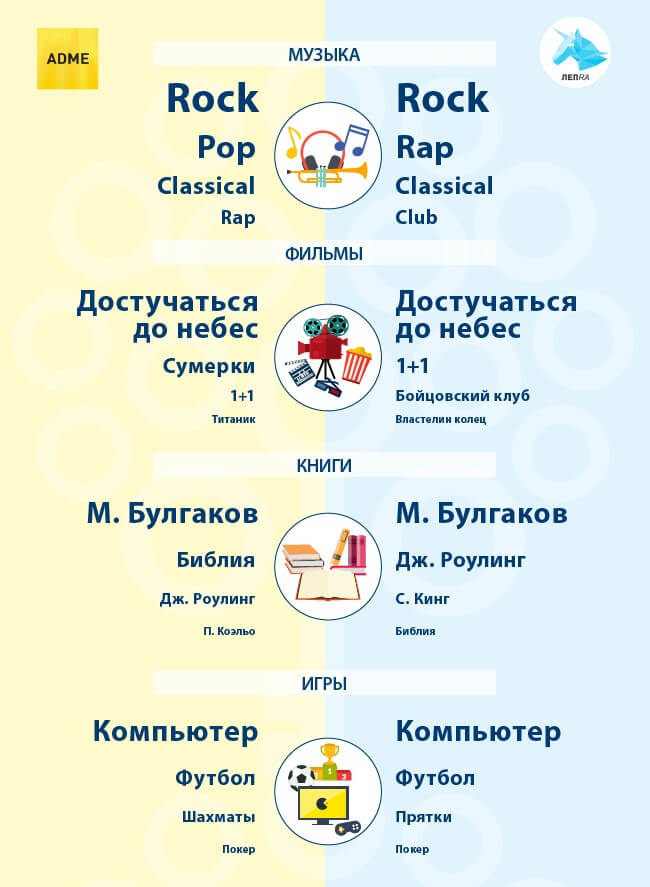 ADME

ЛЕПRA

МУЗЫКА

Rock
Pop
Classical
Rap

Rock
Rap
Classical
Club

ФИЛЬМЫ

Достучаться до небес
Сумерки
1+1
Титаник

Достучаться до небес
1+1
Бойцовский клуб
Властелин колец

КНИГИ

М. Булгаков
Библия
Дж. Роулинг
П. Коэльо

М. Булгаков
Дж. Роулинг
С. Кинг
Библия

ИГРЫ

Компьютер
Футбол
Шахматы
Покер

Компьютер
Футбол
Прятки
Покер